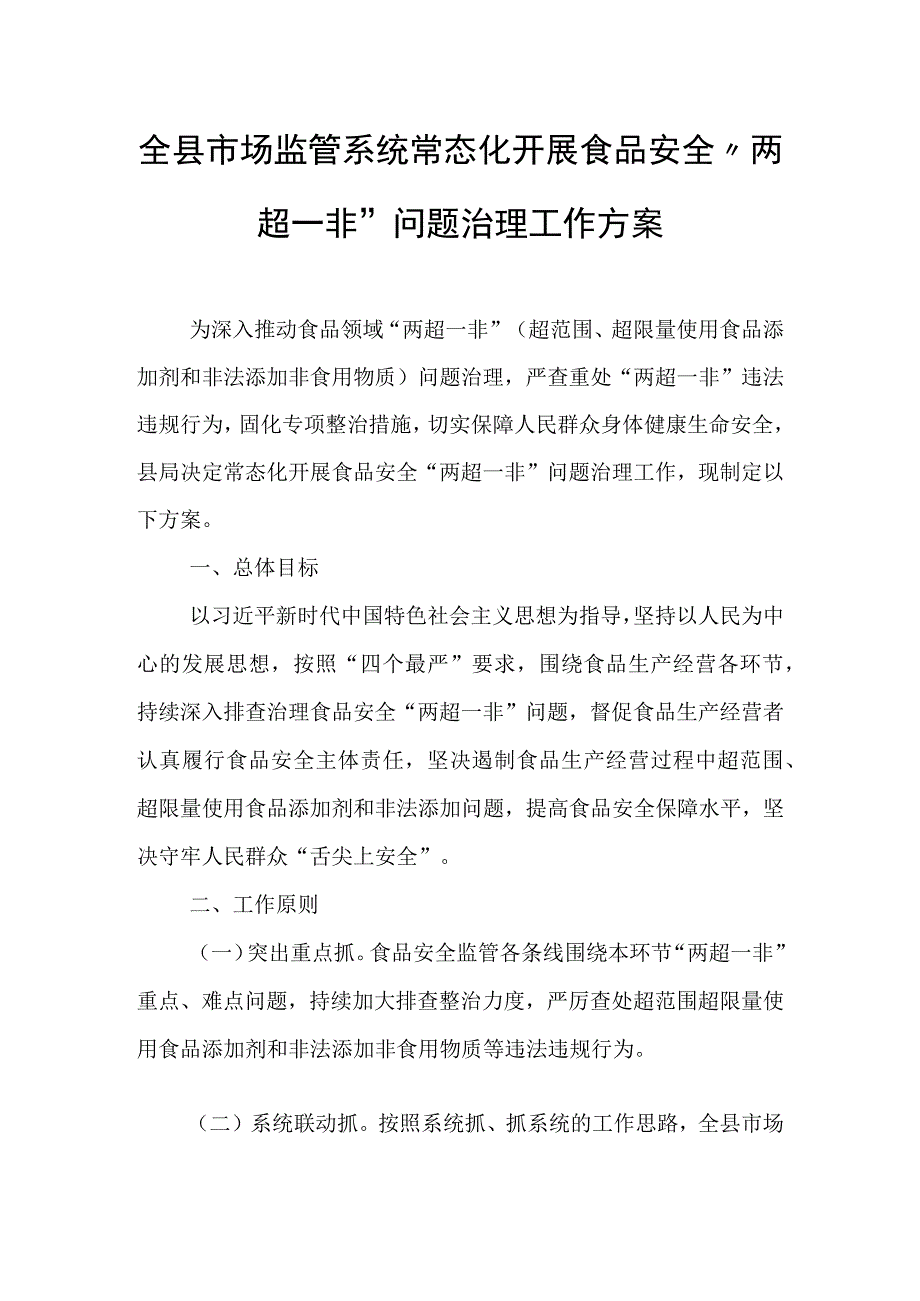 全县市场监管系统常态化开展食品安全〃两超一非”问题治理工作方案

为深入推动食品领域“两超一非”（超范围、超限量使用食品添加剂和非法添加非食用物质）问题治理，严查重处“两超一非”违法违规行为，固化专项整治措施，切实保障人民群众身体健康生命安全，县局决定常态化开展食品安全“两超一非”问题治理工作，现制定以下方案。

一、总体目标

以习近平新时代中国特色社会主义思想为指导，坚持以人民为中心的发展思想，按照“四个最严”要求，围绕食品生产经营各环节，持续深入排查治理食品安全“两超一非”问题，督促食品生产经营者认真履行食品安全主体责任，坚决遏制食品生产经营过程中超范围、超限量使用食品添加剂和非法添加问题，提高食品安全保障水平，坚决守牢人民群众“舌尖上安全”。

二、工作原则

（一）突出重点抓。食品安全监管各条线围绕本环节“两超一非”重点、难点问题，持续加大排查整治力度，严厉查处超范围超限量使用食品添加剂和非法添加非食用物质等违法违规行为。

（二）系统联动抓。按照系统抓、抓系统的工作思路，全县市场